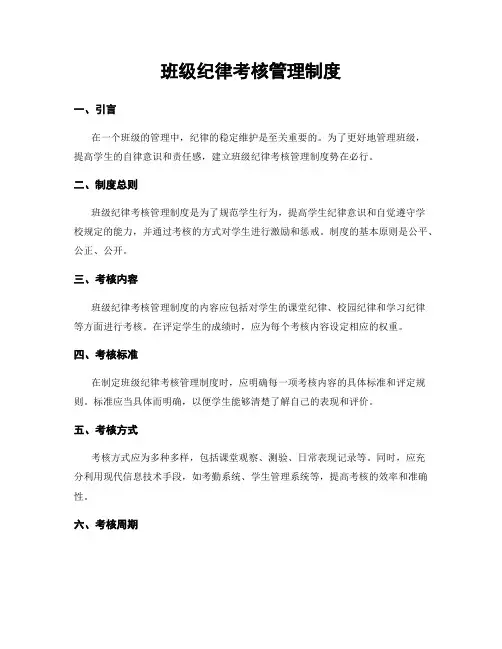 班级纪律考核管理制度

一、引言

在一个班级的管理中，纪律的稳定维护是至关重要的。为了更好地管理班级，提高学生的自律意识和责任感，建立班级纪律考核管理制度势在必行。

二、制度总则

班级纪律考核管理制度是为了规范学生行为，提高学生纪律意识和自觉遵守学校规定的能力，并通过考核的方式对学生进行激励和惩戒。制度的基本原则是公平、公正、公开。

三、考核内容

班级纪律考核管理制度的内容应包括对学生的课堂纪律、校园纪律和学习纪律等方面进行考核。在评定学生的成绩时，应为每个考核内容设定相应的权重。

四、考核标准

在制定班级纪律考核管理制度时，应明确每一项考核内容的具体标准和评定规则。标准应当具体而明确，以便学生能够清楚了解自己的表现和评价。

五、考核方式

考核方式应为多种多样，包括课堂观察、测验、日常表现记录等。同时，应充分利用现代信息技术手段，如考勤系统、学生管理系统等，提高考核的效率和准确性。

六、考核周期